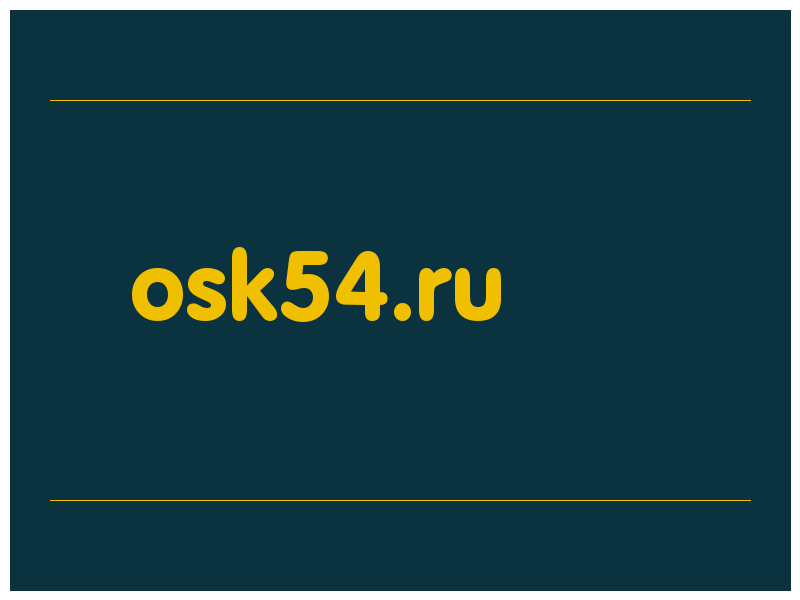 osk54.ru